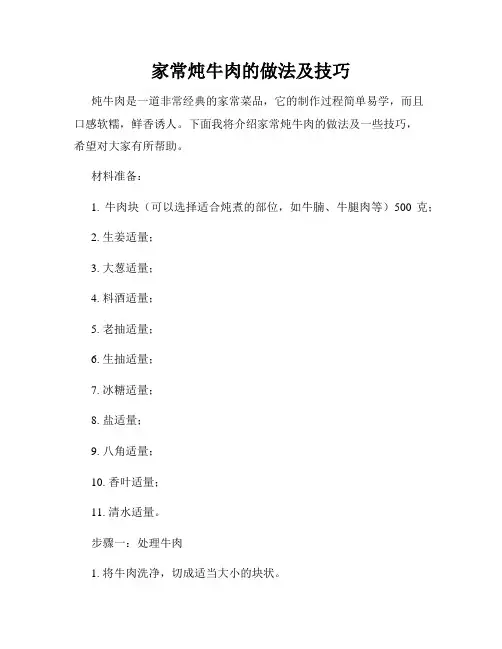 家常炖牛肉的做法及技巧

炖牛肉是一道非常经典的家常菜品，它的制作过程简单易学，而且口感软糯，鲜香诱人。下面我将介绍家常炖牛肉的做法及一些技巧，希望对大家有所帮助。

材料准备：

1. 牛肉块（可以选择适合炖煮的部位，如牛腩、牛腿肉等）500 克；

2. 生姜适量；

3. 大葱适量；

4. 料酒适量；

5. 老抽适量；

6. 生抽适量；

7. 冰糖适量；

8. 盐适量；

9. 八角适量；

10. 香叶适量；

11. 清水适量。

步骤一：处理牛肉

1. 将牛肉洗净，切成适当大小的块状。